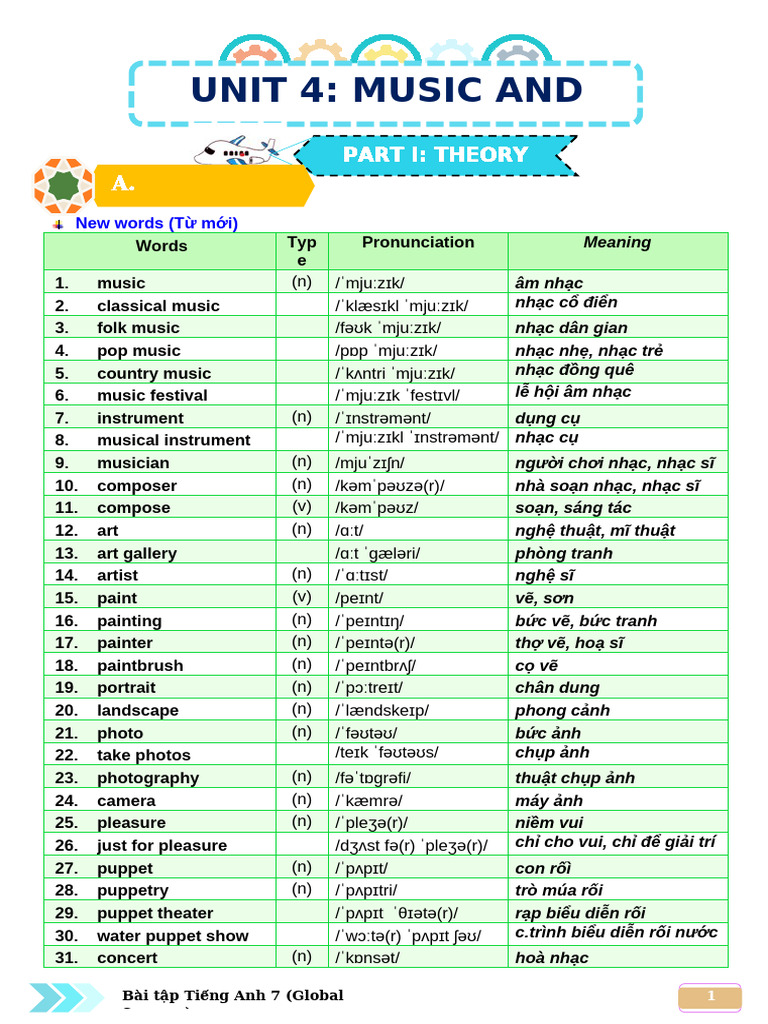 UNIT 4: MUSIC AND

PART I: THEORY

A.

New words (Từ mới)

| Words | Type | Pronunciation | Meaning |
|---|---|---|---|
| 1. music | (n) | /ˈmjuːzɪk/ | âm nhạc |
| 2. classical music | | /ˈklæsɪkl ˈmjuːzɪk/ | nhạc cổ điển |
| 3. folk music | | /fəʊk ˈmjuːzɪk/ | nhạc dân gian |
| 4. pop music | | /pɒp ˈmjuːzɪk/ | nhạc nhẹ, nhạc trẻ |
| 5. country music | | /ˈkʌntri ˈmjuːzɪk/ | nhạc đồng quê |
| 6. music festival | | /ˈmjuːzɪk ˈfestɪvl/ | lễ hội âm nhạc |
| 7. instrument | (n) | /ˈɪnstrəmənt/ | dụng cụ |
| 8. musical instrument | | /ˈmjuːzɪkl ˈɪnstrəmənt/ | nhạc cụ |
| 9. musician | (n) | /mjuˈzɪʃn/ | người chơi nhạc, nhạc sĩ |
| 10. composer | (n) | /kəmˈpəʊzə(r)/ | nhà soạn nhạc, nhạc sĩ |
| 11. compose | (v) | /kəmˈpəʊz/ | soạn, sáng tác |
| 12. art | (n) | /ɑːt/ | nghệ thuật, mĩ thuật |
| 13. art gallery | | /ɑːt ˈɡæləri/ | phòng tranh |
| 14. artist | (n) | /ˈɑːtɪst/ | nghệ sĩ |
| 15. paint | (v) | /peɪnt/ | vẽ, sơn |
| 16. painting | (n) | /ˈpeɪntɪŋ/ | bức vẽ, bức tranh |
| 17. painter | (n) | /ˈpeɪntə(r)/ | thợ vẽ, hoạ sĩ |
| 18. paintbrush | (n) | /ˈpeɪntbrʌʃ/ | cọ vẽ |
| 19. portrait | (n) | /ˈpɔːtreɪt/ | chân dung |
| 20. landscape | (n) | /ˈlændskeɪp/ | phong cảnh |
| 21. photo | (n) | /ˈfəʊtəʊ/ | bức ảnh |
| 22. take photos | | /teɪk ˈfəʊtəʊs/ | chụp ảnh |
| 23. photography | (n) | /fəˈtɒɡrəfi/ | thuật chụp ảnh |
| 24. camera | (n) | /ˈkæmrə/ | máy ảnh |
| 25. pleasure | (n) | /ˈpleʒə(r)/ | niềm vui |
| 26. just for pleasure | | /dʒʌst fə(r) ˈpleʒə(r)/ | chỉ cho vui, chỉ để giải trí |
| 27. puppet | (n) | /ˈpʌpɪt/ | con rối |
| 28. puppetry | (n) | /ˈpʌpɪtri/ | trò múa rối |
| 29. puppet theater | | /ˈpʌpɪt ˈθɪətə(r)/ | rạp biểu diễn rối |
| 30. water puppet show | | /ˈwɔːtə(r) ˈpʌpɪt ʃəʊ/ | c.trình biểu diễn rối nước |
| 31. concert | (n) | /ˈkɒnsət/ | hoà nhạc |

Bài tập Tiếng Anh 7 (Global

1